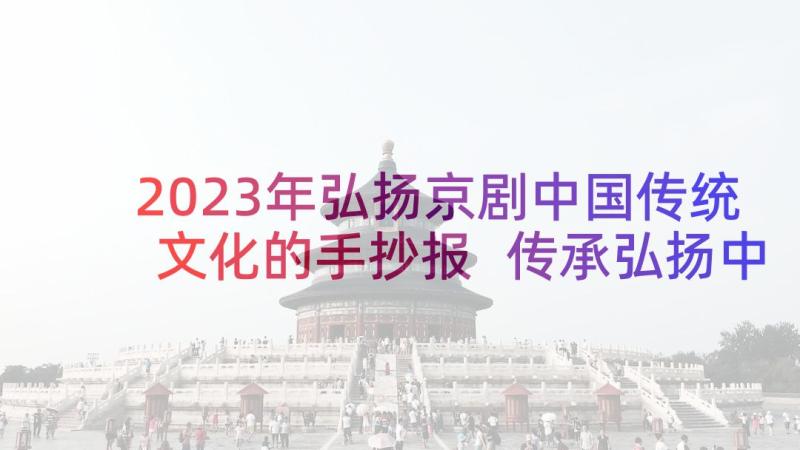 2023年弘扬京剧中国传统文化的手抄报 传承弘扬中